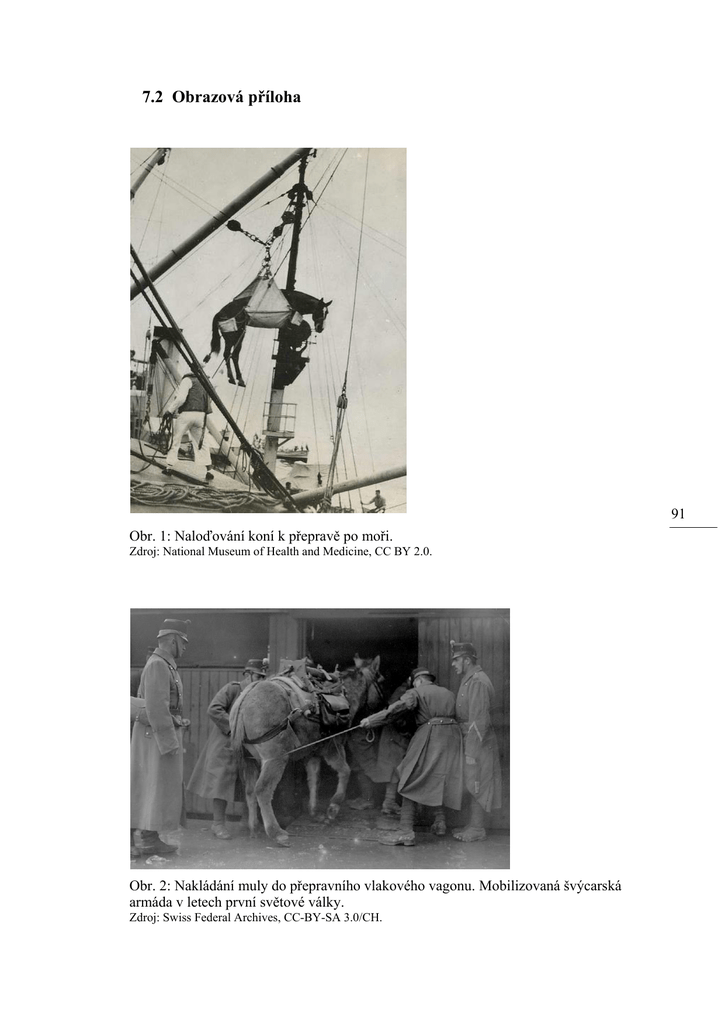 7.2 Obrazová příloha

91

Obr. 1: Naloďování koní k přepravě po moři.
Zdroj: National Museum of Health and Medicine, CC BY 2.0.

Obr. 2: Nakládání muly do přepravního vlakového vagonu. Mobilizovaná švýcarská armáda v letech první světové války.
Zdroj: Swiss Federal Archives, CC-BY-SA 3.0/CH.